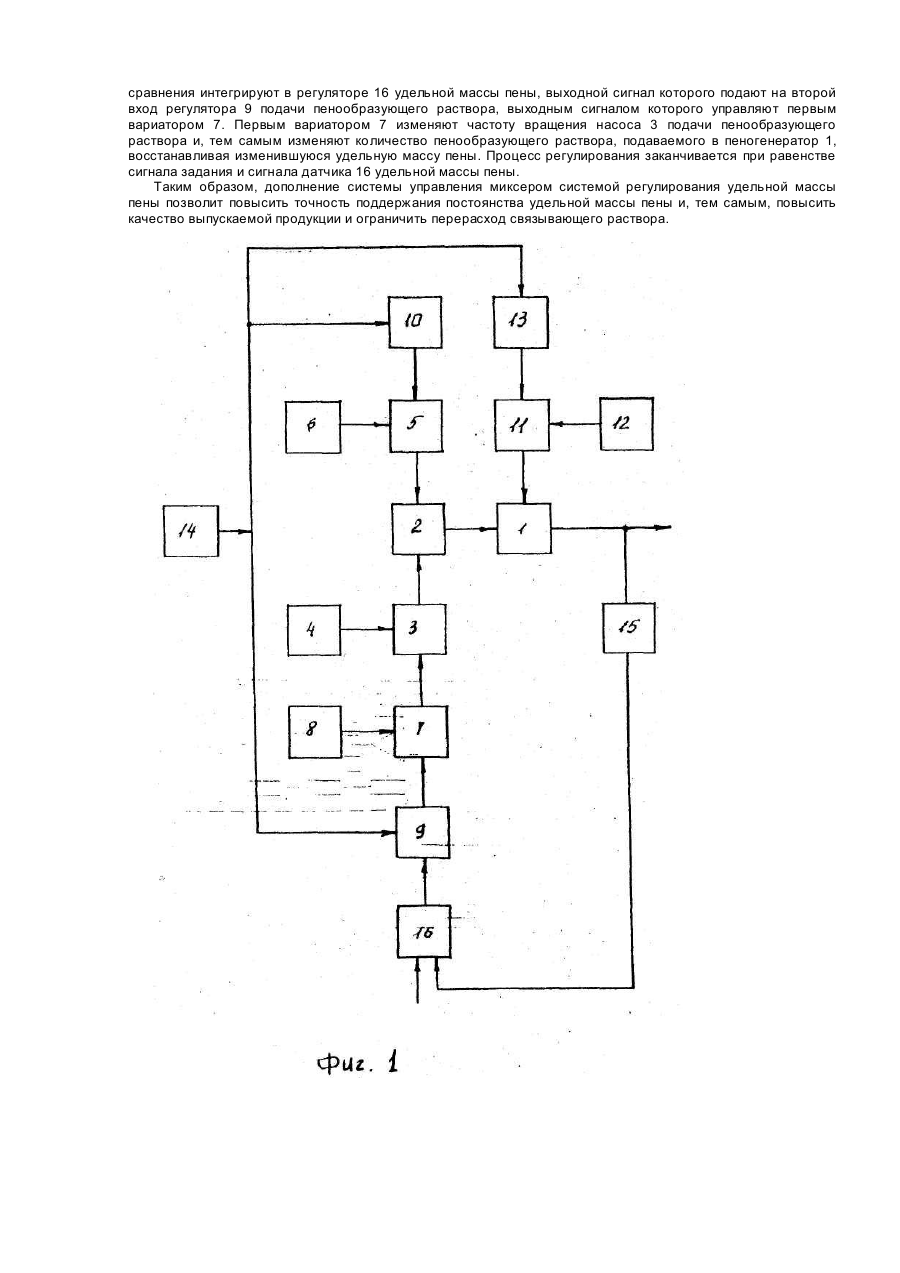 сравнения интегрируют в регуляторе 16 удельной массы пены, выходной сигнал которого подают на второй вход регулятора 9 подачи пенообразующего раствора, выходным сигналом которого управляют первым вариатором 7. Первым вариатором 7 изменяют частоту вращения насоса 3 подачи пенообразующего раствора и, тем самым изменяют количество пенообразующего раствора, подаваемого в пеногенератор 1, восстанавливая изменившуюся удельную массу пены. Процесс регулирования заканчивается при равенстве сигнала задания и сигнала датчика 16 удельной массы пены.

Таким образом, дополнение системы управления миксером системой регулирования удельной массы пены позволит повысить точность поддержания постоянства удельной массы пены и, тем самым, повысить качество выпускаемой продукции и ограничить перерасход связывающего раствора.

10
13
6
5
11
12
14
2
1
4
3
15
8
7
9
16

Фиг. 1